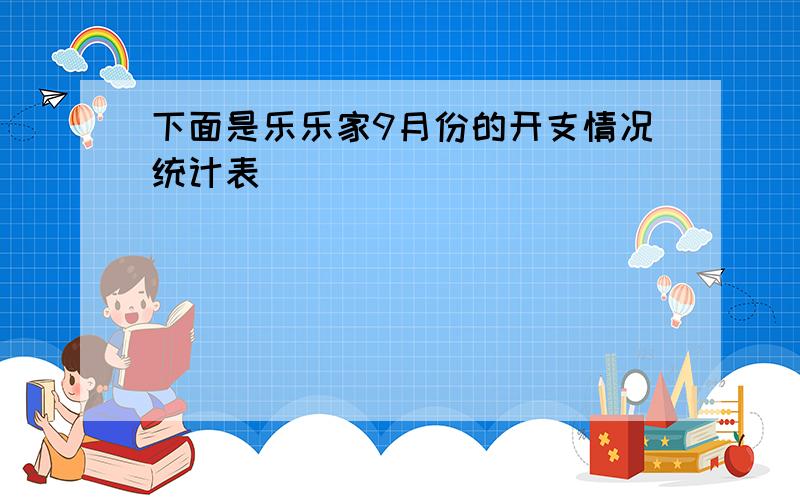 下面是乐乐家9月份的开支情况统计表